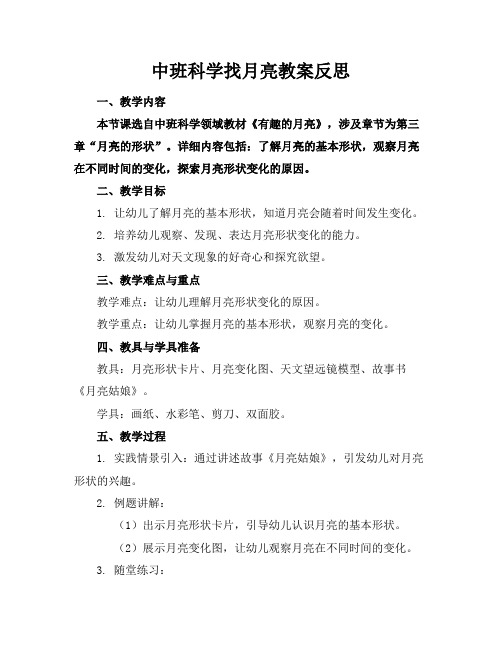 中班科学找月亮教案反思

一、教学内容

本节课选自中班科学领域教材《有趣的月亮》，涉及章节为第三章“月亮的形状”。详细内容包括：了解月亮的基本形状，观察月亮在不同时间的变化，探索月亮形状变化的原因。

二、教学目标

1. 让幼儿了解月亮的基本形状，知道月亮会随着时间发生变化。

2. 培养幼儿观察、发现、表达月亮形状变化的能力。

3. 激发幼儿对天文现象的好奇心和探究欲望。

三、教学难点与重点

教学难点：让幼儿理解月亮形状变化的原因。

教学重点：让幼儿掌握月亮的基本形状，观察月亮的变化。

四、教具与学具准备

教具：月亮形状卡片、月亮变化图、天文望远镜模型、故事书《月亮姑娘》。

学具：画纸、水彩笔、剪刀、双面胶。

五、教学过程

1. 实践情景引入：通过讲述故事《月亮姑娘》，引发幼儿对月亮形状的兴趣。

2. 例题讲解：

（1）出示月亮形状卡片，引导幼儿认识月亮的基本形状。

（2）展示月亮变化图，让幼儿观察月亮在不同时间的变化。

3. 随堂练习：